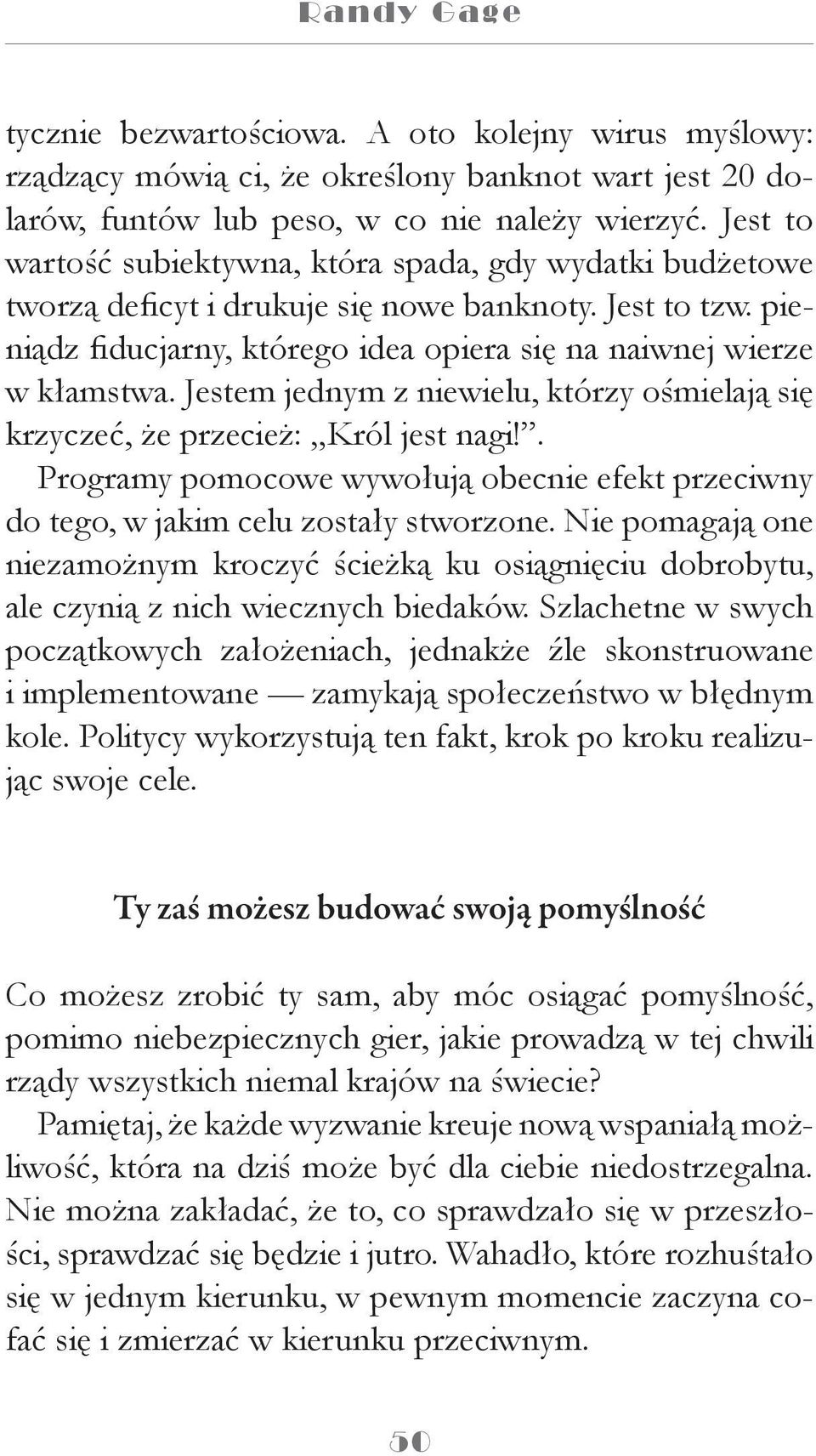 Randy Gage

tycznie bezwartościowa. A oto kolejny wirus myślowy: rządzący mówią ci, że określony banknot wart jest 20 dolarów, funtów lub peso, w co nie należy wierzyć. Jest to wartość subiektywna, która spada, gdy wydatki budżetowe tworzą deficyt i drukuje się nowe banknoty. Jest to tzw. pieniądz fiducjarny, którego idea opiera się na naiwnej wierze w kłamstwa. Jestem jednym z niewielu, którzy ośmielają się krzyczeć, że przecież: „Król jest nagi!”.

Programy pomocowe wywołują obecnie efekt przeciwny do tego, w jakim celu zostały stworzone. Nie pomagają one niezamożnym kroczyć ścieżką ku osiągnięciu dobrobytu, ale czynią z nich wiecznych biedaków. Szlachetne w swych początkowych założeniach, jednakże źle skonstruowane i implementowane — zamykają społeczeństwo w błędnym kole. Politycy wykorzystują ten fakt, krok po kroku realizując swoje cele.

Ty zaś możesz budować swoją pomyślność

Co możesz zrobić ty sam, aby móc osiągać pomyślność, pomimo niebezpiecznych gier, jakie prowadzą w tej chwili rządy wszystkich niemal krajów na świecie?

Pamiętaj, że każde wyzwanie kreuje nową wspaniałą możliwość, która na dziś może być dla ciebie niedostrzegalna. Nie można zakładać, że to, co sprawdzało się w przeszłości, sprawdzać się będzie i jutro. Wahadło, które rozhuśtało się w jednym kierunku, w pewnym momencie zaczyna cofać się i zmierzać w kierunku przeciwnym.

50